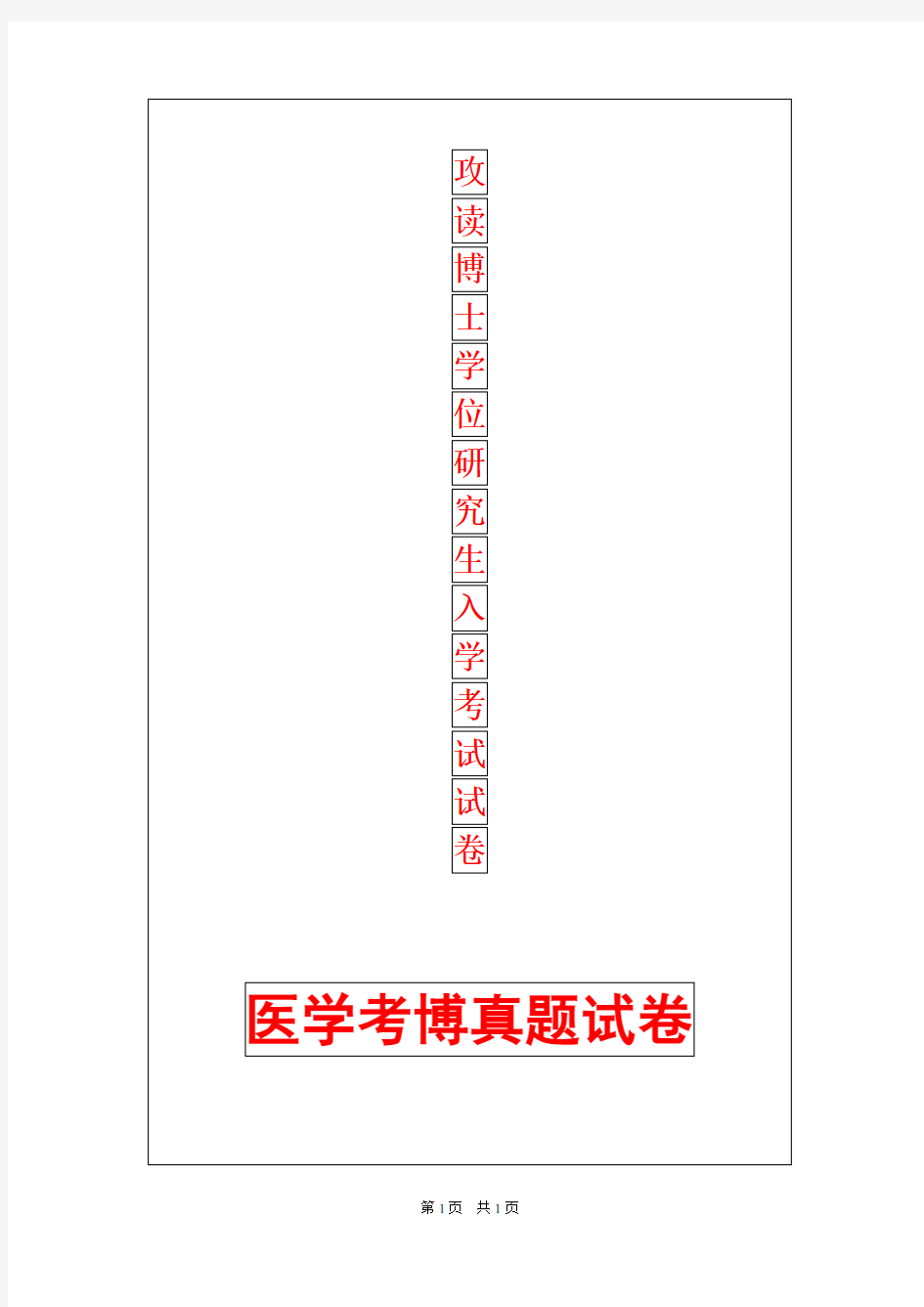 攻读博士学位研究生入学考试试卷

医学考博真题试卷

第1页 共1页